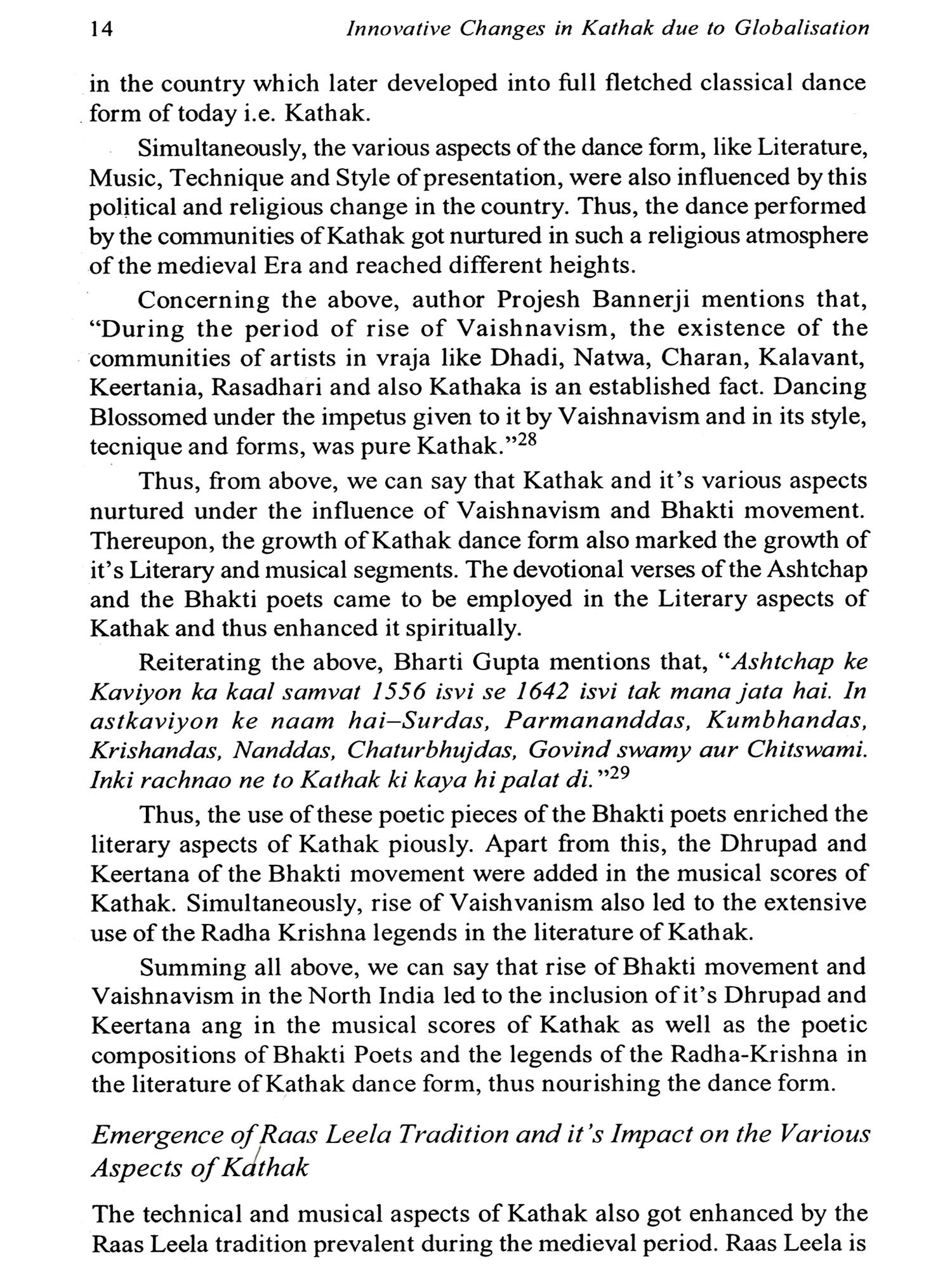 14 Innovative Changes in Kathak due to Globalisation

in the country which later developed into full fletched classical dance form of today i.e. Kathak.

Simultaneously, the various aspects of the dance form, like Literature, Music, Technique and Style of presentation, were also influenced by this political and religious change in the country. Thus, the dance performed by the communities of Kathak got nurtured in such a religious atmosphere of the medieval Era and reached different heights.

Concerning the above, author Projesh Bannerji mentions that, "During the period of rise of Vaishnavism, the existence of the communities of artists in vraja like Dhadi, Natwa, Charan, Kalavant, Keertania, Rasadhari and also Kathaka is an established fact. Dancing Blossomed under the impetus given to it by Vaishnavism and in its style, tecnique and forms, was pure Kathak."$^{28}$

Thus, from above, we can say that Kathak and it's various aspects nurtured under the influence of Vaishnavism and Bhakti movement. Thereupon, the growth of Kathak dance form also marked the growth of it's Literary and musical segments. The devotional verses of the Ashtchap and the Bhakti poets came to be employed in the Literary aspects of Kathak and thus enhanced it spiritually.

Reiterating the above, Bharti Gupta mentions that, "Ashtchap ke Kaviyon ka kaal samvat 1556 isvi se 1642 isvi tak mana jata hai. In astkaviyon ke naam hai–Surdas, Parmananddas, Kumbhandas, Krishandas, Nanddas, Chaturbhujdas, Govind swamy aur Chitswami. Inki rachnao ne to Kathak ki kaya hi palat di."$^{29}$

Thus, the use of these poetic pieces of the Bhakti poets enriched the literary aspects of Kathak piously. Apart from this, the Dhrupad and Keertana of the Bhakti movement were added in the musical scores of Kathak. Simultaneously, rise of Vaishvanism also led to the extensive use of the Radha Krishna legends in the literature of Kathak.

Summing all above, we can say that rise of Bhakti movement and Vaishnavism in the North India led to the inclusion of it's Dhrupad and Keertana ang in the musical scores of Kathak as well as the poetic compositions of Bhakti Poets and the legends of the Radha-Krishna in the literature of Kathak dance form, thus nourishing the dance form.

Emergence of Raas Leela Tradition and it's Impact on the Various Aspects of Kathak

The technical and musical aspects of Kathak also got enhanced by the Raas Leela tradition prevalent during the medieval period. Raas Leela is